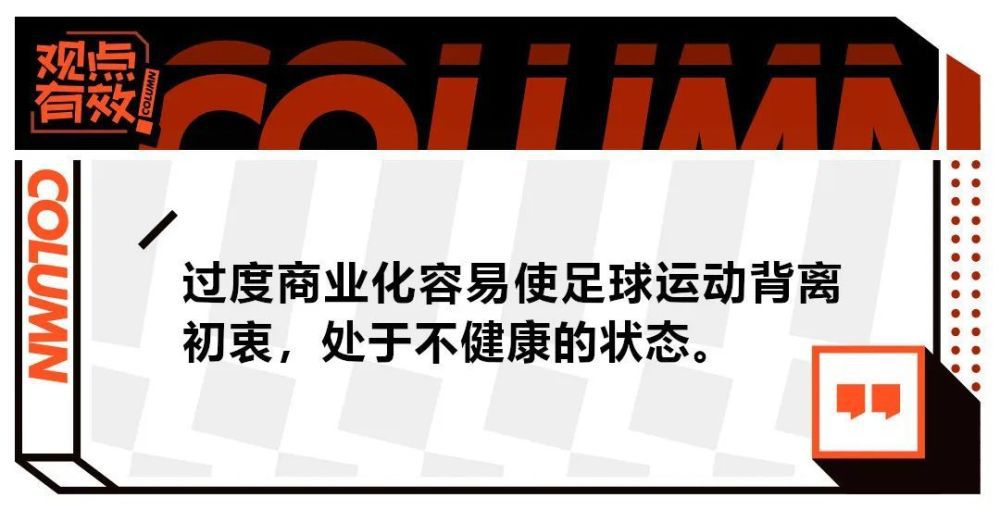 观点有效

COLUMN

COLUMN

COLUMN

过度商业化容易使足球运动背离初衷，处于不健康的状态。